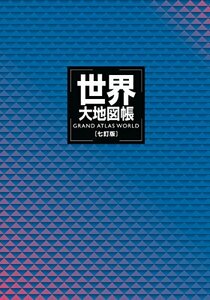 世界
大地図帳
GRAND ATLAS WORLD
〔七訂版〕